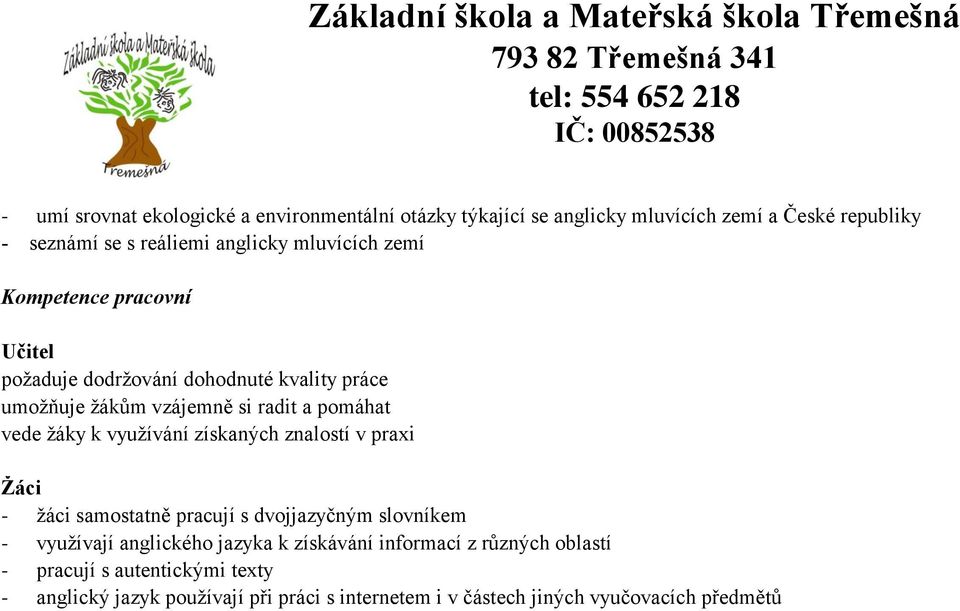 Základní škola a Mateřská škola Třemešná

Základní škola a Mateřská škola Třemešná
793 82 Třemešná 341
tel: 554 652 218
IČ: 00852538

- umí srovnat ekologické a environmentální otázky týkající se anglicky mluvících zemí a České republiky
- seznámí se s reáliemi anglicky mluvících zemí

Kompetence pracovní

Učitel
požaduje dodržování dohodnuté kvality práce
umožňuje žákům vzájemně si radit a pomáhat
vede žáky k využívání získaných znalostí v praxi

Žáci
- žáci samostatně pracují s dvojjazyčným slovníkem
- využívají anglického jazyka k získávání informací z různých oblastí
- pracují s autentickými texty
- anglický jazyk používají při práci s internetem i v částech jiných vyučovacích předmětů